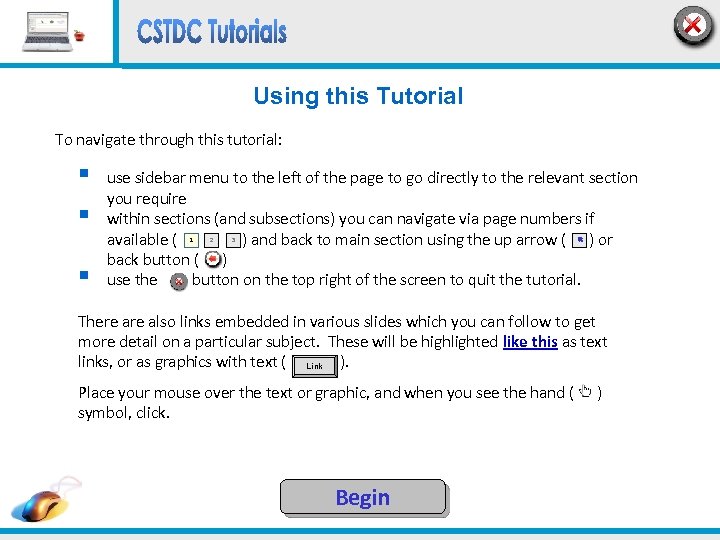 CSTDC Tutorials

Using this Tutorial

To navigate through this tutorial:

- use sidebar menu to the left of the page to go directly to the relevant section you require
- within sections (and subsections) you can navigate via page numbers if available ( 1 2 3 ) and back to main section using the up arrow ( ) or back button ( )
- use the button on the top right of the screen to quit the tutorial.

There are also links embedded in various slides which you can follow to get more detail on a particular subject. These will be highlighted like this as text links, or as graphics with text ( Link ).

Place your mouse over the text or graphic, and when you see the hand ( ) symbol, click.

Begin